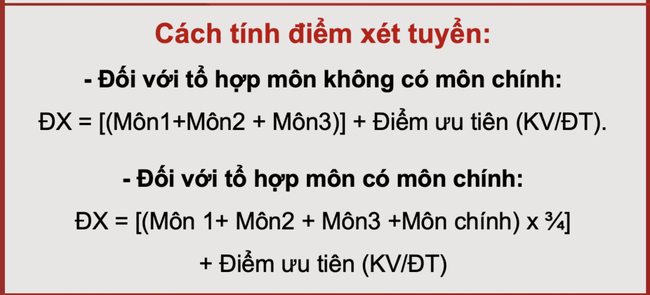 Cách tính điểm xét tuyển:

- Đối với tổ hợp môn không có môn chính:

ĐX = [(Môn1+Môn2 + Môn3)] + Điểm ưu tiên (KV/ĐT).

- Đối với tổ hợp môn có môn chính:

ĐX = [(Môn 1+ Môn2 + Môn3 +Môn chính) x ¾]

+ Điểm ưu tiên (KV/ĐT)